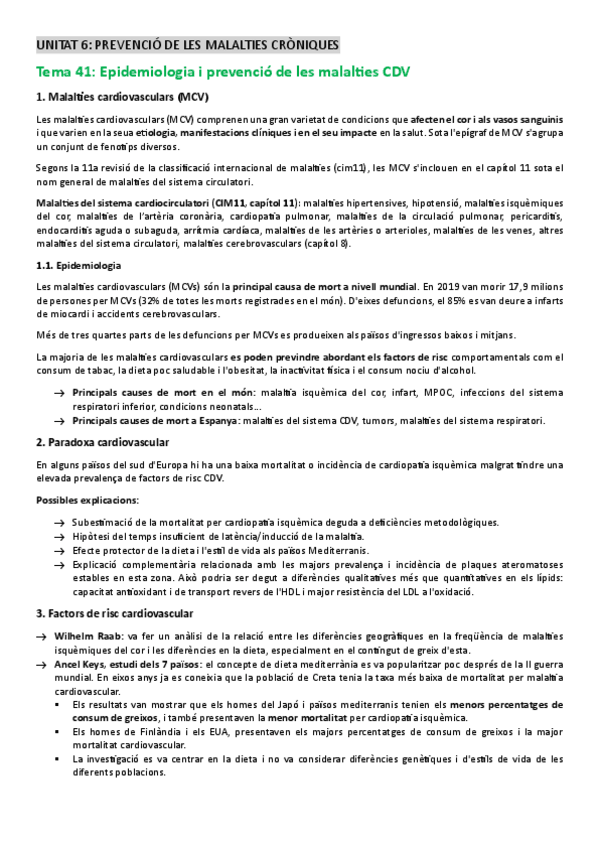 UNITAT 6: PREVENCIÓ DE LES MALALTIES CRÒNIQUES

Tema 41: Epidemiologia i prevenció de les malalties CDV

1. Malalties cardiovasculars (MCV)

Les malalties cardiovasculars (MCV) comprenen una gran varietat de condicions que afecten el cor i als vasos sanguinis i que varien en la seua etiologia, manifestacions clíniques i en el seu impacte en la salut. Sota l'epígraf de MCV s'agrupa un conjunt de fenotips diversos.

Segons la 11a revisió de la classificació internacional de malalties (cim11), les MCV s'inclouen en el capítol 11 sota el nom general de malalties del sistema circulatori.

Malalties del sistema cardiocirculatori (CIM11, capítol 11): malalties hipertensives, hipotensió, malalties isquèmiques del cor, malalties de l'artèria coronària, cardiopatia pulmonar, malalties de la circulació pulmonar, pericarditis, endocarditis aguda o subaguda, arrítmia cardíaca, malalties de les artèries o arterioles, malalties de les venes, altres malalties del sistema circulatori, malalties cerebrovasculars (capítol 8).

1.1. Epidemiologia

Les malalties cardiovasculars (MCVs) són la principal causa de mort a nivell mundial. En 2019 van morir 17,9 milions de persones per MCVs (32% de totes les morts registrades en el món). D'eixes defuncions, el 85% es van deure a infarts de miocardi i accidents cerebrovasculars.

Més de tres quartes parts de les defuncions per MCVs es produeixen als països d'ingressos baixos i mitjans.

La majoria de les malalties cardiovasculars es poden previndre abordant els factors de risc comportamentals com el consum de tabac, la dieta poc saludable i l'obesitat, la inactivitat física i el consum nociu d'alcohol.

→ Principals causes de mort en el món: malaltia isquèmica del cor, infart, MPOC, infeccions del sistema respiratori inferior, condicions neonatals...
→ Principals causes de mort a Espanya: malalties del sistema CDV, tumors, malalties del sistema respiratori.

2. Paradoxa cardiovascular

En alguns països del sud d'Europa hi ha una baixa mortalitat o incidència de cardiopatia isquèmica malgrat tindre una elevada prevalença de factors de risc CDV.

Possibles explicacions:

→ Subestimació de la mortalitat per cardiopatia isquèmica deguda a deficiències metodològiques.
→ Hipòtesi del temps insuficient de latència/inducció de la malaltia.
→ Efecte protector de la dieta i l'estil de vida als països Mediterranis.
→ Explicació complementària relacionada amb les majors prevalença i incidència de plaques ateromatoses estables en esta zona. Això podria ser degut a diferències qualitatives més que quantitatives en els lípids: capacitat antioxidant i de transport revers de l'HDL i major resistència del LDL a l'oxidació.

3. Factors de risc cardiovascular

→ Wilhelm Raab: va fer un anàlisi de la relació entre les diferències geogràfiques en la freqüència de malalties isquèmiques del cor i les diferències en la dieta, especialment en el contingut de greix d'esta.
→ Ancel Keys, estudi dels 7 països: el concepte de dieta mediterrània es va popularitzar poc després de la II guerra mundial. En eixos anys ja es coneixia que la població de Creta tenia la taxa més baixa de mortalitat per malaltia cardiovascular.
▪ Els resultats van mostrar que els homes del Japó i països mediterranis tenien els menors percentatges de consum de greixos, i també presentaven la menor mortalitat per cardiopatia isquèmica.
▪ Els homes de Finlàndia i els EUA, presentaven els majors percentatges de consum de greixos i la major mortalitat cardiovascular.
▪ La investigació es va centrar en la dieta i no va considerar diferències genètiques i d'estils de vida de les diferents poblacions.